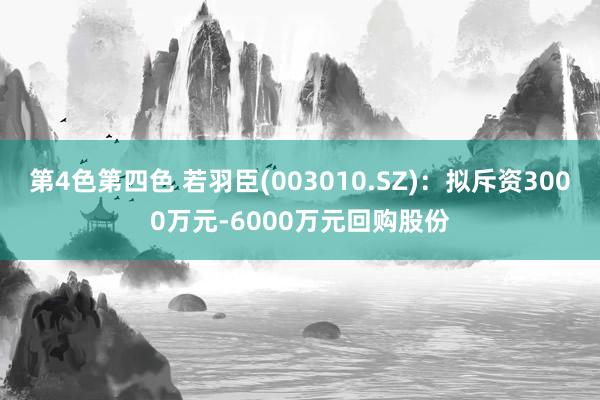 第4色第四色 若羽臣(003010.SZ)：拟斥资3000万元-6000万元回购股份